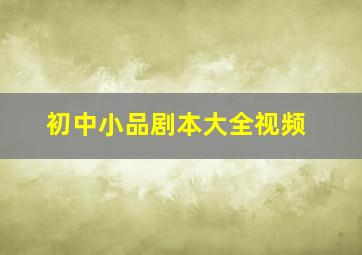 初中小品剧本大全视频